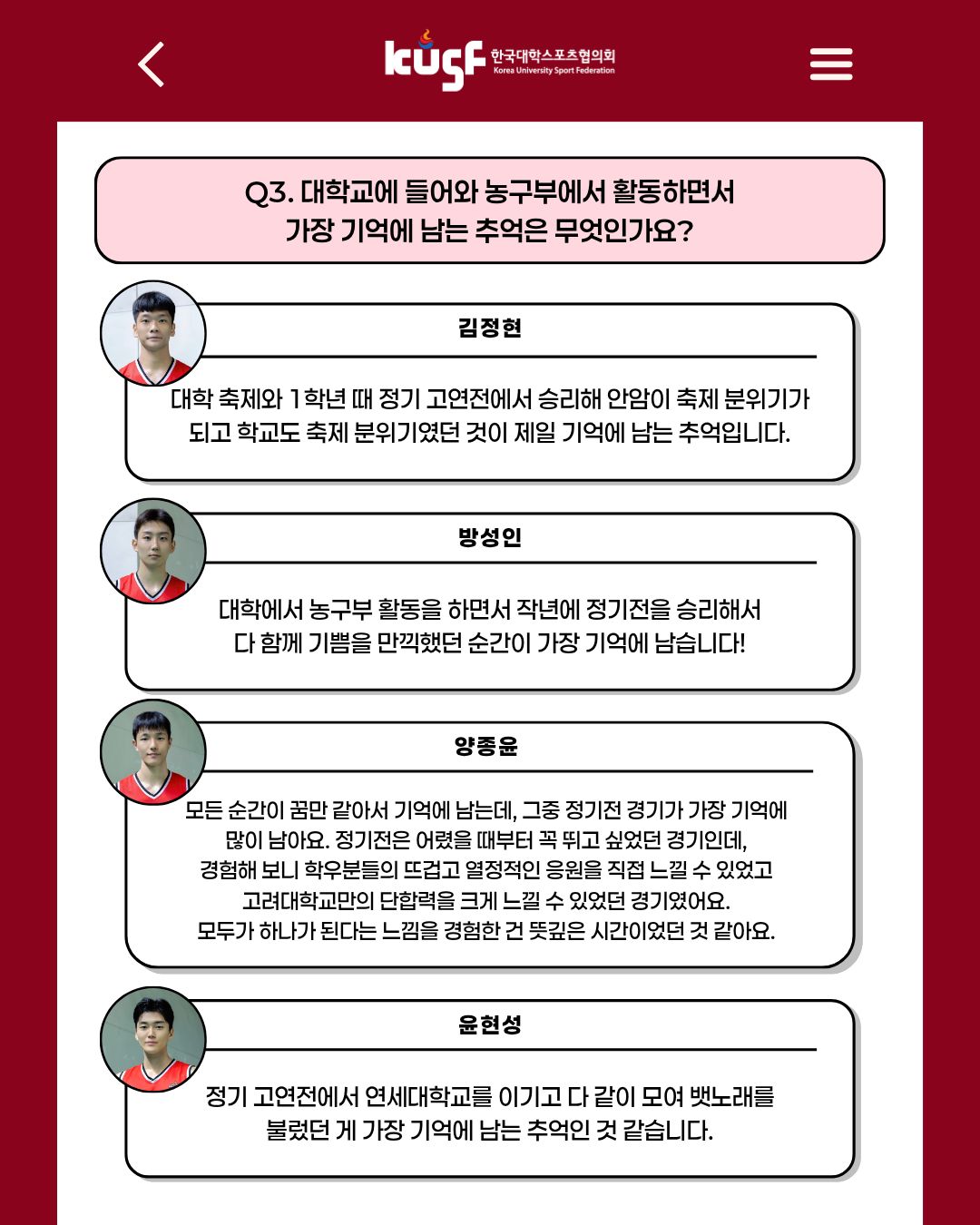 kusf 한국대학스포츠협의회 Korea University Sport Federation

Q3. 대학교에 들어와 농구부에서 활동하면서 가장 기억에 남는 추억은 무엇인가요?

김정현

대학 축제와 1학년 때 정기 고연전에서 승리해 안암이 축제 분위기가 되고 학교도 축제 분위기였던 것이 제일 기억에 남는 추억입니다.

방성인

대학에서 농구부 활동을 하면서 작년에 정기전을 승리해서 다 함께 기쁨을 만끽했던 순간이 가장 기억에 남습니다!

양종윤

모든 순간이 꿈만 같아서 기억에 남는데, 그중 정기전 경기가 가장 기억에 많이 남아요. 정기전은 어렸을 때부터 꼭 뛰고 싶었던 경기인데, 경험해 보니 학우분들의 뜨겁고 열정적인 응원을 직접 느낄 수 있었고 고려대학교만의 단합력을 크게 느낄 수 있었던 경기였어요. 모두가 하나가 된다는 느낌을 경험한 건 뜻깊은 시간이었던 것 같아요.

윤현성

정기 고연전에서 연세대학교를 이기고 다 같이 모여 뱃노래를 불렀던 게 가장 기억에 남는 추억인 것 같습니다.